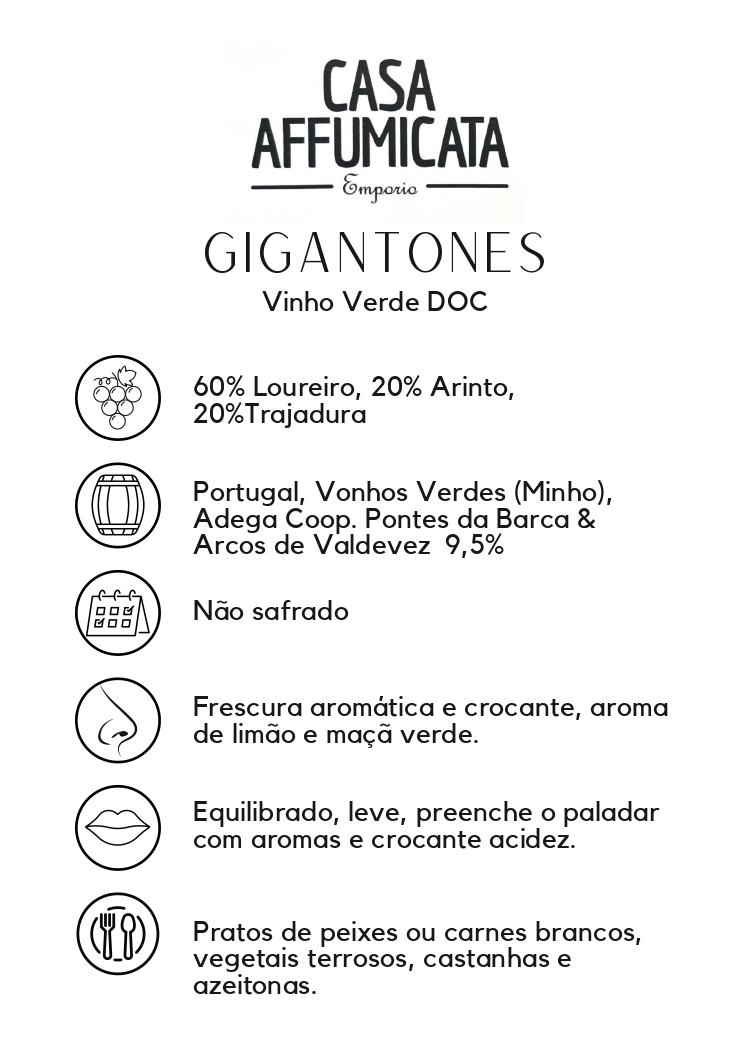 CASA AFFUMICATA
Emporio

GIGANTONES
Vinho Verde DOC

60% Loureiro, 20% Arinto, 20%Trajadura

Portugal, Vonhos Verdes (Minho), Adega Coop. Pontes da Barca & Arcos de Valdevez 9,5%

Não safrado

Frescura aromática e crocante, aroma de limão e maçã verde.

Equilibrado, leve, preenche o paladar com aromas e crocante acidez.

Pratos de peixes ou carnes brancos, vegetais terrosos, castanhas e azeitonas.